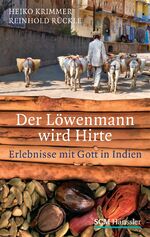 HEIKO KRIMMER
REINHOLD RÜCKLE

Der Löwenmann wird Hirte

Erlebnisse mit Gott in Indien

SCM Hänssler